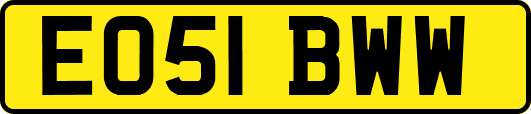 EO51 BWW